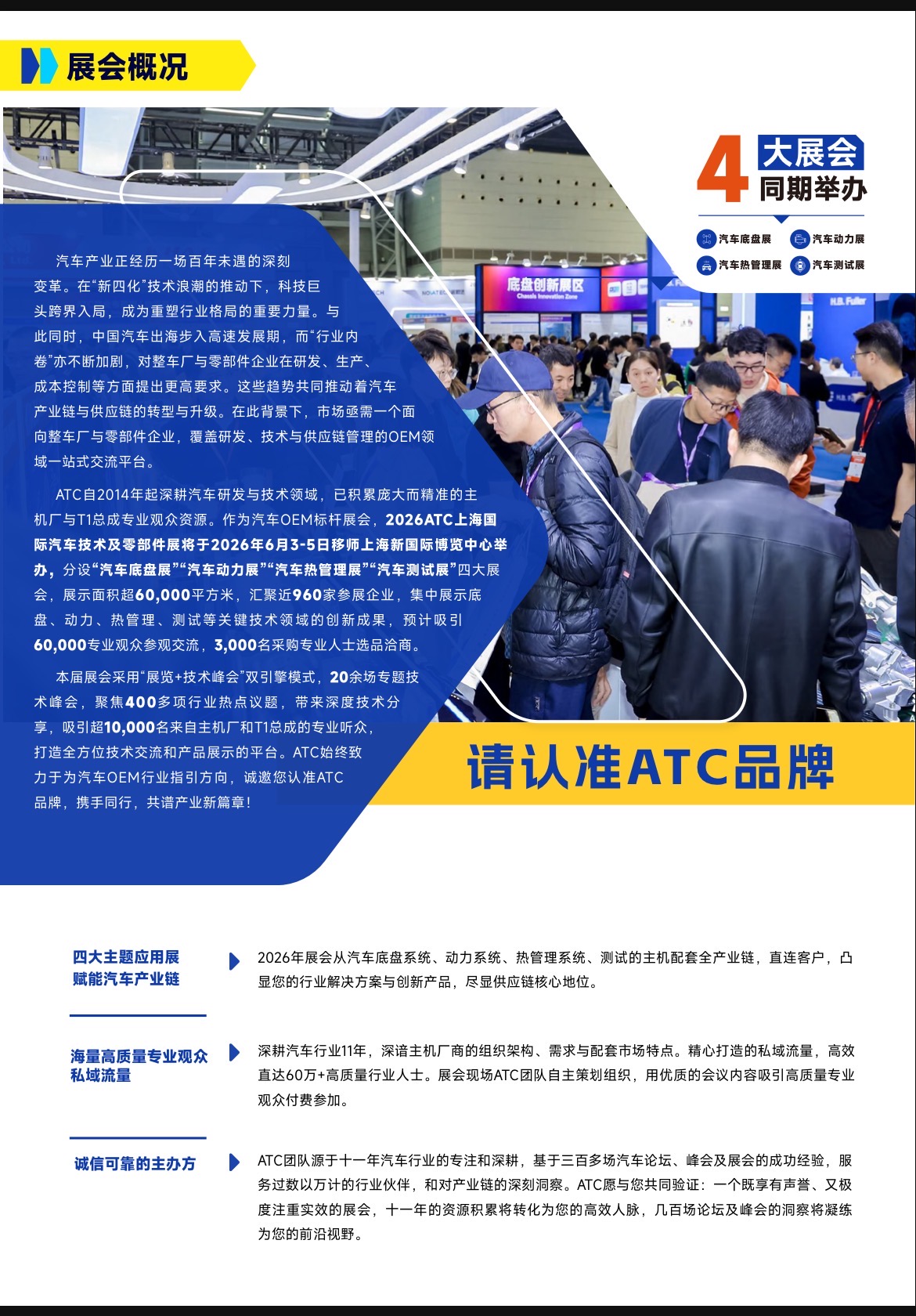 展会概况

4 大展会 同期举办

汽车底盘展 汽车动力展
汽车热管理展 汽车测试展

底盘创新展区
Chassis Innovation Zone

H.B. Fuller

汽车产业正经历一场百年未遇的深刻变革。在“新四化”技术浪潮的推动下，科技巨头跨界入局，成为重塑行业格局的重要力量。与此同时，中国汽车出海步入高速发展期，而“行业内卷”亦不断加剧，对整车厂与零部件企业在研发、生产、成本控制等方面提出更高要求。这些趋势共同推动着汽车产业链与供应链的转型与升级。在此背景下，市场亟需一个面向整车厂与零部件企业，覆盖研发、技术与供应链管理的OEM领域一站式交流平台。

ATC自2014年起深耕汽车研发与技术领域，已积累庞大而精准的主机厂与T1总成专业观众资源。作为汽车OEM标杆展会，2026ATC上海国际汽车技术及零部件展将于2026年6月3-5日移师上海新国际博览中心举办，分设“汽车底盘展”“汽车动力展”“汽车热管理展”“汽车测试展”四大展会，展示面积超60,000平方米，汇聚近960家参展企业，集中展示底盘、动力、热管理、测试等关键技术领域的创新成果，预计吸引60,000专业观众参观交流，3,000名采购专业人士选品洽商。

本届展会采用“展览+技术峰会”双引擎模式，20余场专题技术峰会，聚焦400多项行业热点议题，带来深度技术分享，吸引超10,000名来自主机厂和T1总成的专业听众，打造全方位技术交流和产品展示的平台。ATC始终致力于为汽车OEM行业指引方向，诚邀您认准ATC品牌，携手同行，共谱产业新篇章！

请认准ATC品牌

四大主题应用展
赋能汽车产业链

2026年展会从汽车底盘系统、动力系统、热管理系统、测试的主机配套全产业链，直连客户，凸显您的行业解决方案与创新产品，尽显供应链核心地位。

海量高质量专业观众
私域流量

深耕汽车行业11年，深谙主机厂商的组织架构、需求与配套市场特点。精心打造的私域流量，高效直达60万+高质量行业人士。展会现场ATC团队自主策划组织，用优质的会议内容吸引高质量专业观众付费参加。

诚信可靠的主办方

ATC团队源于十一年汽车行业的专注和深耕，基于三百多场汽车论坛、峰会及展会的成功经验，服务过数以万计的行业伙伴，和对产业链的深刻洞察。ATC愿与您共同验证：一个既享有声誉、又极度注重实效的展会，十一年的资源积累将转化为您的高效人脉，几百场论坛及峰会的洞察将凝练为您的前沿视野。